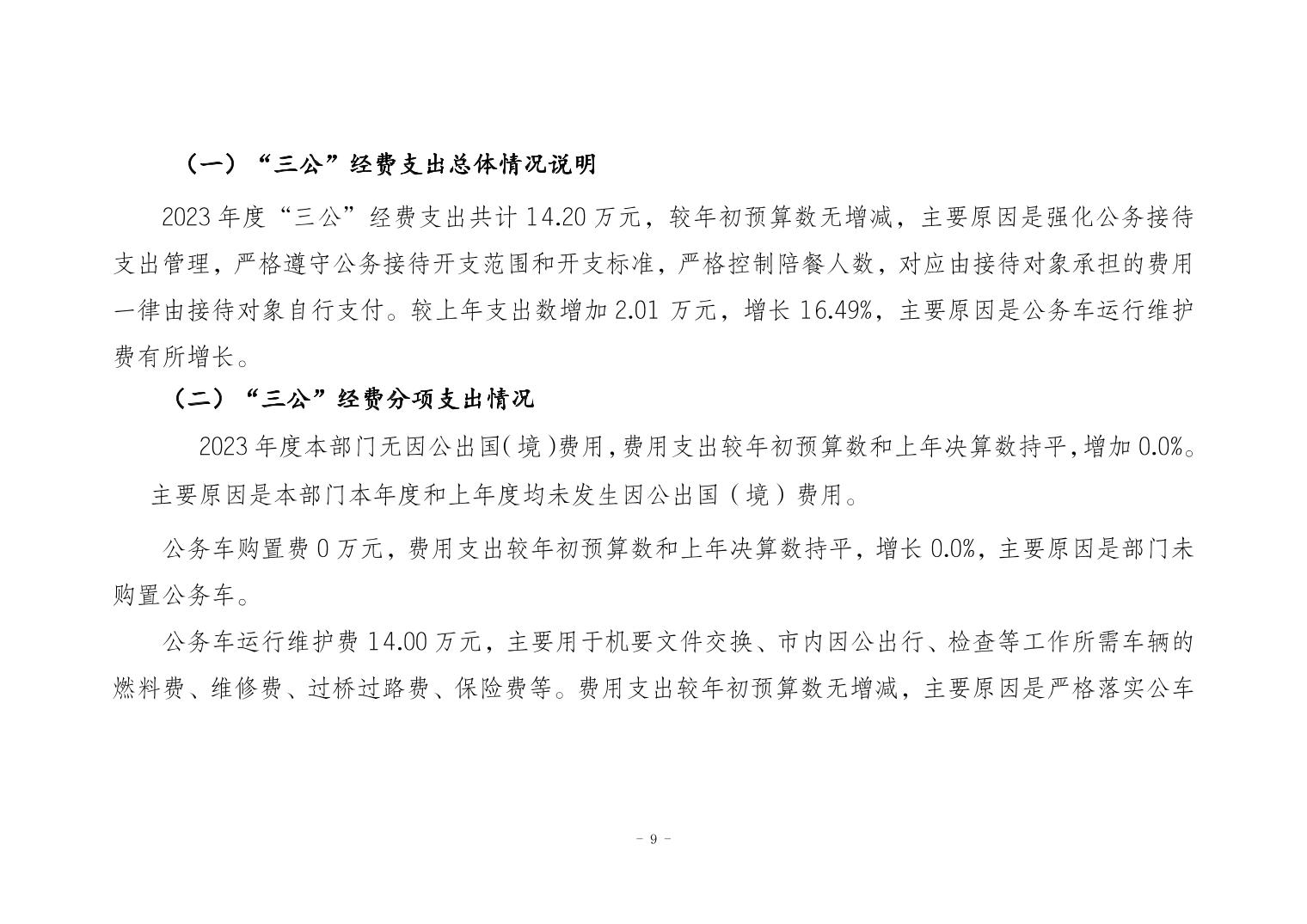 （一）“三公”经费支出总体情况说明

2023 年度“三公”经费支出共计 14.20 万元，较年初预算数无增减，主要原因是强化公务接待支出管理，严格遵守公务接待开支范围和开支标准，严格控制陪餐人数，对应由接待对象承担的费用一律由接待对象自行支付。较上年支出数增加 2.01 万元，增长 16.49%，主要原因是公务车运行维护费有所增长。

（二）“三公”经费分项支出情况

2023 年度本部门无因公出国（境）费用，费用支出较年初预算数和上年决算数持平，增加 0.0%。主要原因是本部门本年度和上年度均未发生因公出国（境）费用。

公务车购置费 0 万元，费用支出较年初预算数和上年决算数持平，增长 0.0%，主要原因是部门未购置公务车。

公务车运行维护费 14.00 万元，主要用于机要文件交换、市内因公出行、检查等工作所需车辆的燃料费、维修费、过桥过路费、保险费等。费用支出较年初预算数无增减，主要原因是严格落实公车

- 9 -